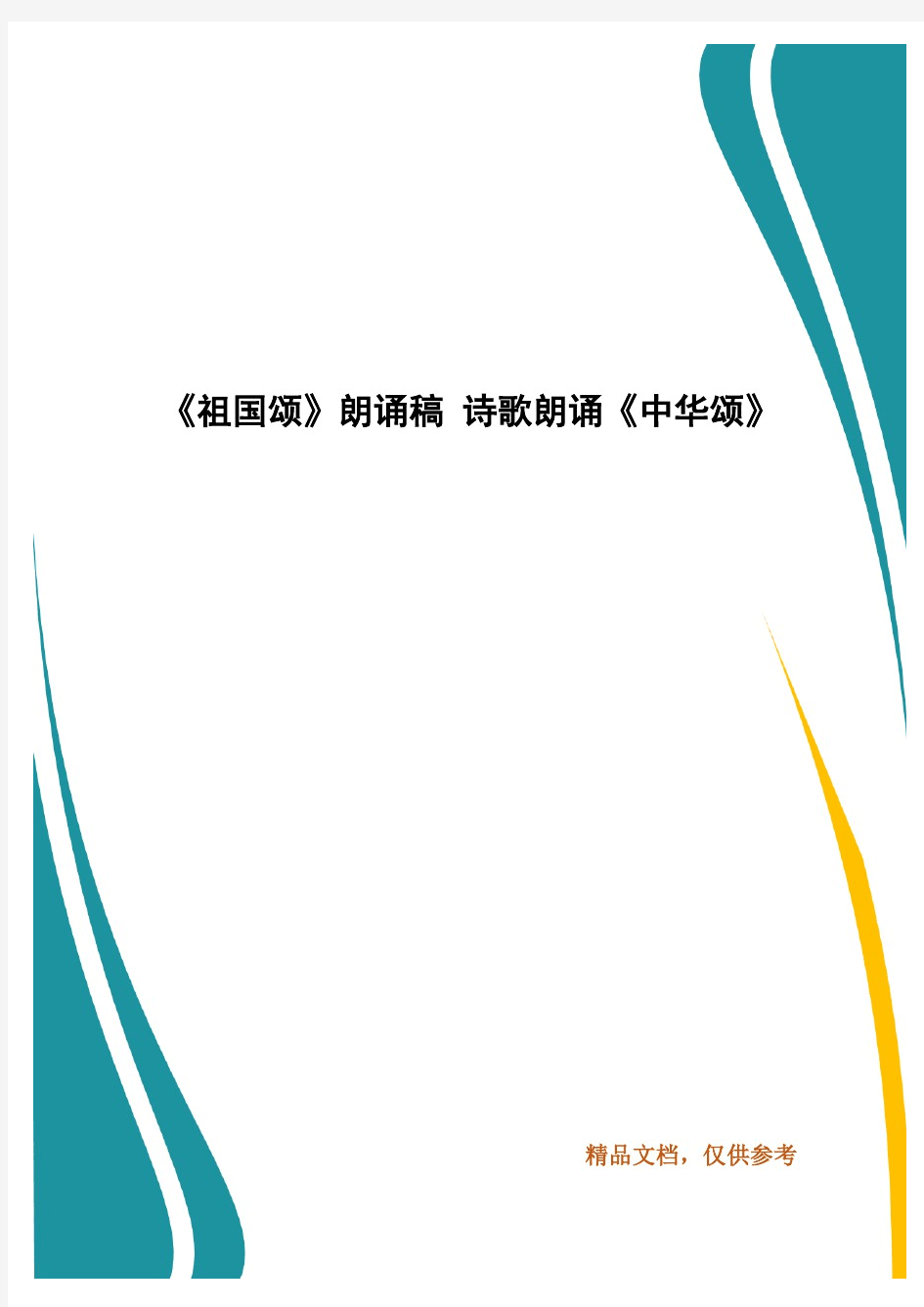 《祖国颂》朗诵稿 诗歌朗诵《中华颂》

精品文档，仅供参考